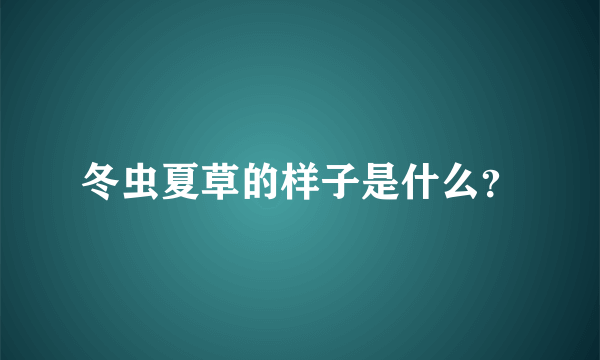 冬虫夏草的样子是什么?